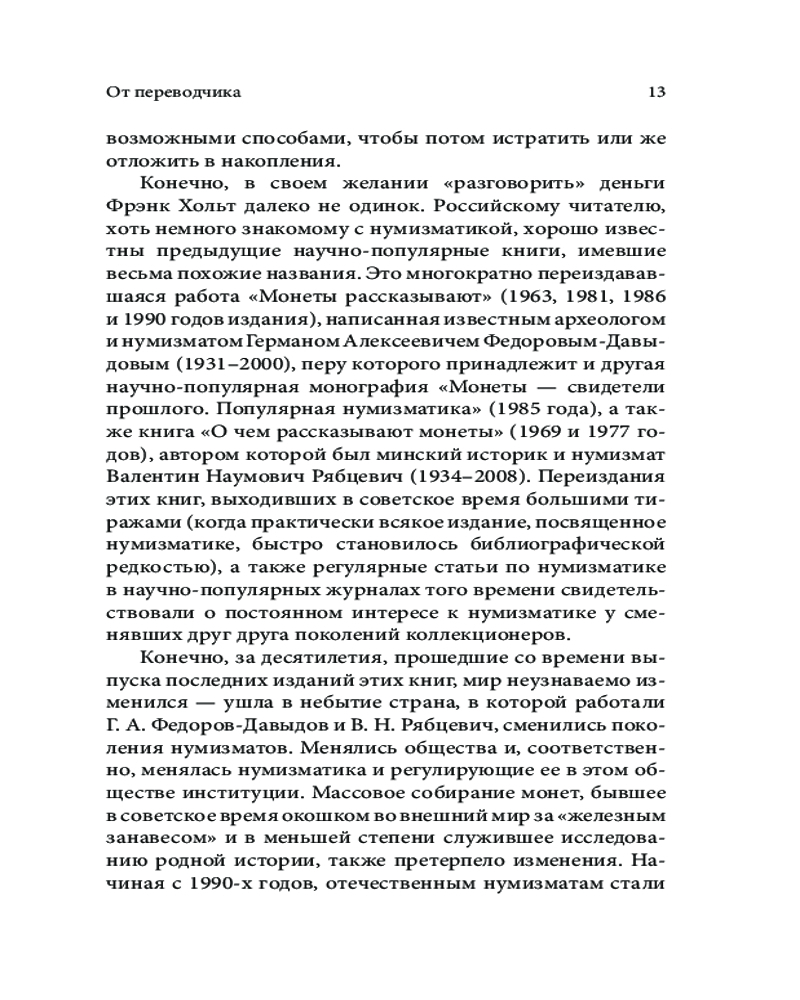 От переводчика 13

возможными способами, чтобы потом истратить или же отложить в накопления.

Конечно, в своем желании «разговорить» деньги Фрэнк Хольт далеко не одинок. Российскому читателю, хоть немного знакомому с нумизматикой, хорошо известны предыдущие научно-популярные книги, имевшие весьма похожие названия. Это многократно переиздававшаяся работа «Монеты рассказывают» (1963, 1981, 1986 и 1990 годов издания), написанная известным археологом и нумизматом Германом Алексеевичем Федоровым-Давыдовым (1931–2000), перу которого принадлежит и другая научно-популярная монография «Монеты — свидетели прошлого. Популярная нумизматика» (1985 года), а также книга «О чем рассказывают монеты» (1969 и 1977 годов), автором которой был минский историк и нумизмат Валентин Наумович Рябцевич (1934–2008). Переиздания этих книг, выходивших в советское время большими тиражами (когда практически всякое издание, посвященное нумизматике, быстро становилось библиографической редкостью), а также регулярные статьи по нумизматике в научно-популярных журналах того времени свидетельствовали о постоянном интересе к нумизматике у сменявших друг друга поколений коллекционеров.

Конечно, за десятилетия, прошедшие со времени выпуска последних изданий этих книг, мир неузнаваемо изменился — ушла в небытие страна, в которой работали Г. А. Федоров-Давыдов и В. Н. Рябцевич, сменились поколения нумизматов. Менялись общества и, соответственно, менялась нумизматика и регулирующие ее в этом обществе институции. Массовое собирание монет, бывшее в советское время окошком во внешний мир за «железным занавесом» и в меньшей степени служившее исследованию родной истории, также претерпело изменения. Начиная с 1990-х годов, отечественным нумизматам стали